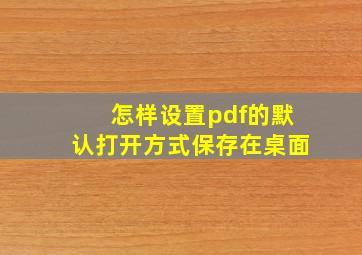 怎样设置pdf的默认打开方式保存在桌面